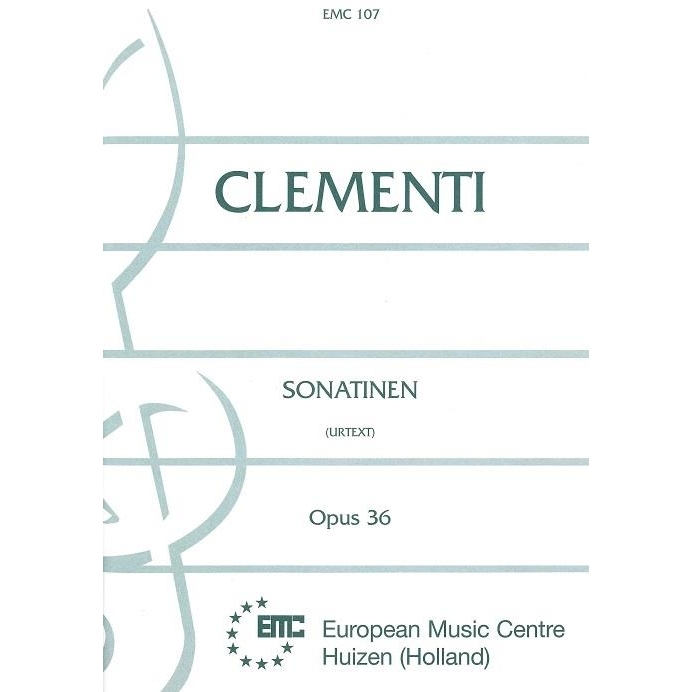 EMC 107

CLEMENTI

SONATINEN

(URTEXT)

Opus 36

EMC

European Music Centre
Huizen (Holland)